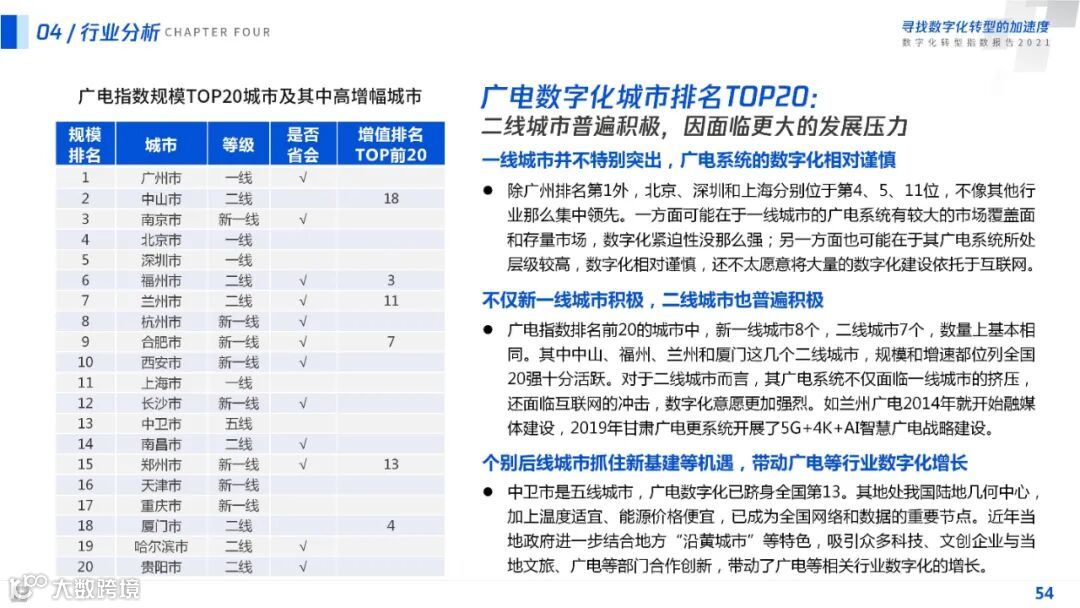 04 / 行业分析 CHAPTER FOUR

寻找数字化转型的加速度
数字化转型指数报告2021

广电指数规模TOP20城市及其中高增幅城市

| 规模排名 | 城市 | 等级 | 是否省会 | 增值排名TOP前20 |
|---|---|---|---|---|
| 1 | 广州市 | 一线 | √ | |
| 2 | 中山市 | 二线 | | 18 |
| 3 | 南京市 | 新一线 | √ | |
| 4 | 北京市 | 一线 | | |
| 5 | 深圳市 | 一线 | | |
| 6 | 福州市 | 二线 | √ | 3 |
| 7 | 兰州市 | 二线 | √ | 11 |
| 8 | 杭州市 | 新一线 | √ | |
| 9 | 合肥市 | 新一线 | √ | 7 |
| 10 | 西安市 | 新一线 | √ | |
| 11 | 上海市 | 一线 | | |
| 12 | 长沙市 | 新一线 | √ | |
| 13 | 中卫市 | 五线 | | |
| 14 | 南昌市 | 二线 | √ | |
| 15 | 郑州市 | 新一线 | √ | 13 |
| 16 | 天津市 | 新一线 | | |
| 17 | 重庆市 | 新一线 | | |
| 18 | 厦门市 | 二线 | | 4 |
| 19 | 哈尔滨市 | 二线 | √ | |
| 20 | 贵阳市 | 二线 | √ | |

广电数字化城市排名TOP20:
二线城市普遍积极，因面临更大的发展压力

一线城市并不特别突出，广电系统的数字化相对谨慎

● 除广州排名第1外，北京、深圳和上海分别位于第4、5、11位，不像其他行业那么集中领先。一方面可能在于一线城市的广电系统有较大的市场覆盖面和存量市场，数字化紧迫性没那么强；另一方面也可能在于其广电系统所处层级较高，数字化相对谨慎，还不太愿意将大量的数字化建设依托于互联网。

不仅新一线城市积极，二线城市也普遍积极

● 广电指数排名前20的城市中，新一线城市8个，二线城市7个，数量上基本相同。其中中山、福州、兰州和厦门这几个二线城市，规模和增速都位列全国20强十分活跃。对于二线城市而言，其广电系统不仅面临一线城市的挤压，还面临互联网的冲击，数字化意愿更加强烈。如兰州广电2014年就开始融媒体建设，2019年甘肃广电更系统开展了5G+4K+AI智慧广电战略建设。

个别后线城市抓住新基建等机遇，带动广电等行业数字化增长

● 中卫市是五线城市，广电数字化已跻身全国第13。其地处我国陆地几何中心，加上温度适宜、能源价格便宜，已成为全国网络和数据的重要节点。近年当地政府进一步结合地方“沿黄城市”等特色，吸引众多科技、文创企业与当地文旅、广电等部门合作创新，带动了广电等相关行业数字化的增长。

大数跨境

54